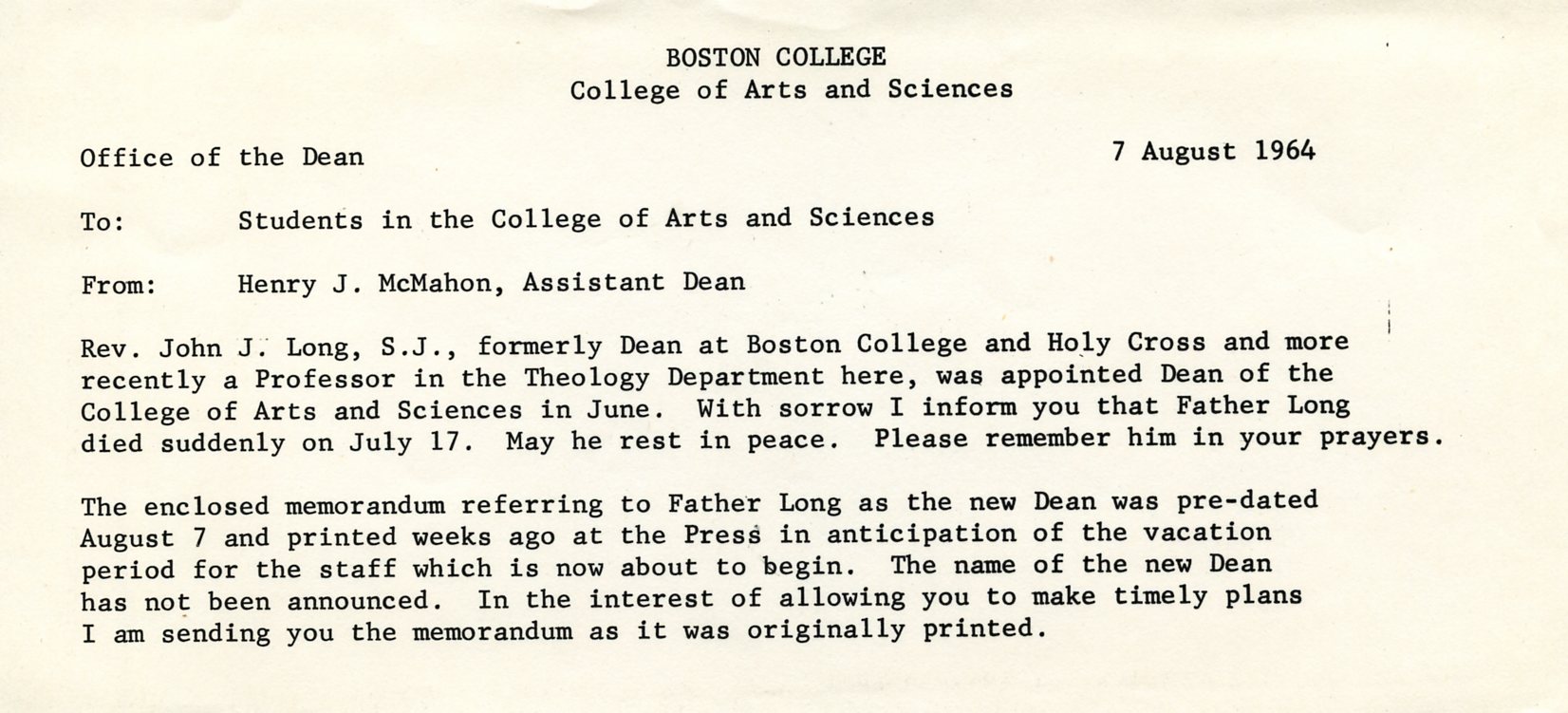 BOSTON COLLEGE
College of Arts and Sciences

Office of the Dean 7 August 1964

To: Students in the College of Arts and Sciences

From: Henry J. McMahon, Assistant Dean

Rev. John J. Long, S.J., formerly Dean at Boston College and Holy Cross and more recently a Professor in the Theology Department here, was appointed Dean of the College of Arts and Sciences in June. With sorrow I inform you that Father Long died suddenly on July 17. May he rest in peace. Please remember him in your prayers.

The enclosed memorandum referring to Father Long as the new Dean was pre-dated August 7 and printed weeks ago at the Press in anticipation of the vacation period for the staff which is now about to begin. The name of the new Dean has not been announced. In the interest of allowing you to make timely plans I am sending you the memorandum as it was originally printed.